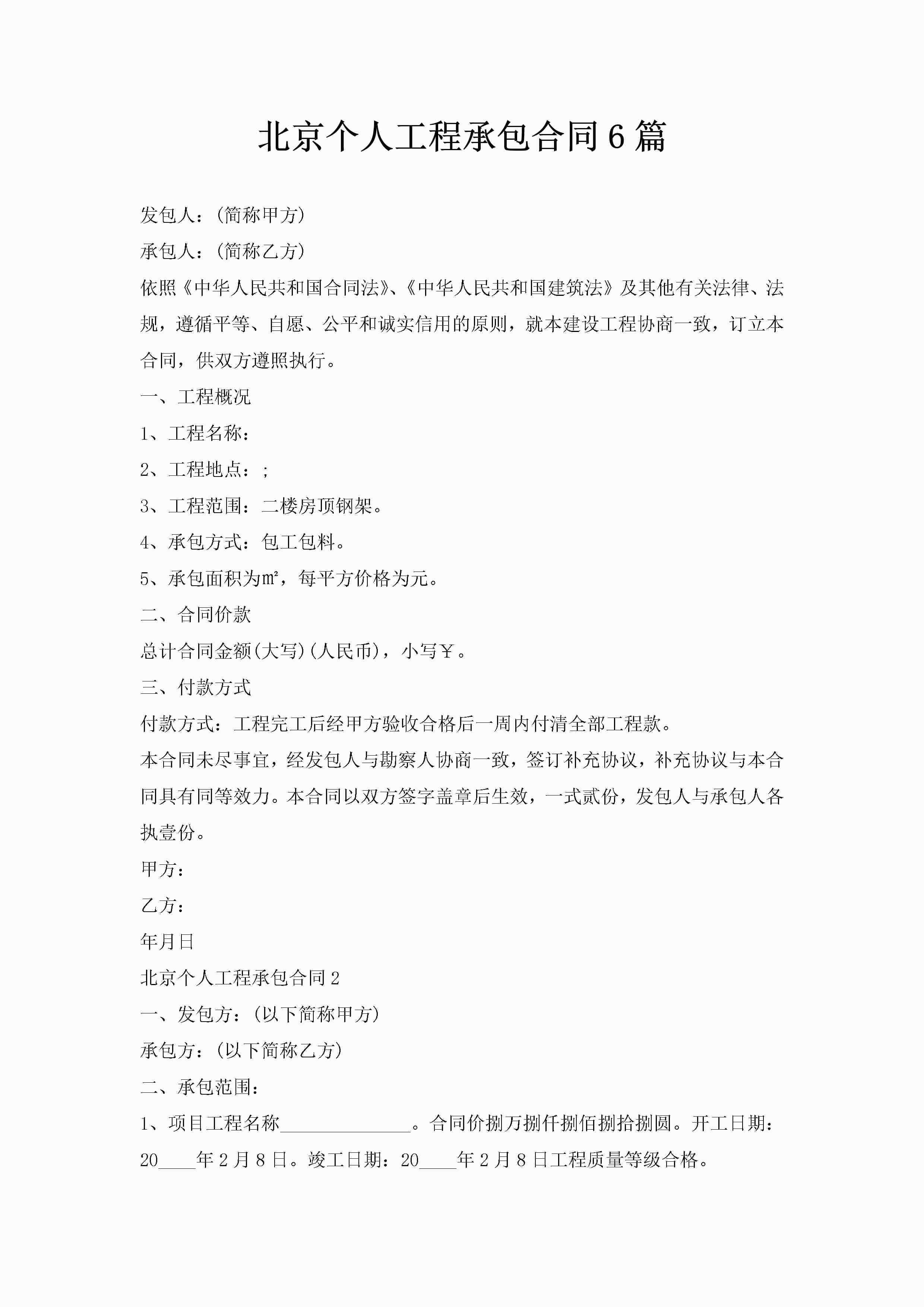 北京个人工程承包合同6篇

发包人：(简称甲方)

承包人：(简称乙方)

依照《中华人民共和国合同法》、《中华人民共和国建筑法》及其他有关法律、法规，遵循平等、自愿、公平和诚实信用的原则，就本建设工程协商一致，订立本合同，供双方遵照执行。

一、工程概况

1、工程名称：

2、工程地点：;

3、工程范围：二楼房顶钢架。

4、承包方式：包工包料。

5、承包面积为㎡，每平方价格为元。

二、合同价款

总计合同金额(大写)(人民币)，小写￥。

三、付款方式

付款方式：工程完工后经甲方验收合格后一周内付清全部工程款。

本合同未尽事宜，经发包人与勘察人协商一致，签订补充协议，补充协议与本合同具有同等效力。本合同以双方签字盖章后生效，一式贰份，发包人与承包人各执壹份。

甲方：

乙方：

年月日

北京个人工程承包合同2

一、发包方：(以下简称甲方)

承包方：(以下简称乙方)

二、承包范围：

1、项目工程名称______________。合同价捌万捌仟捌佰捌拾捌圆。开工日期：20____年2月8日。竣工日期：20____年2月8日工程质量等级合格。